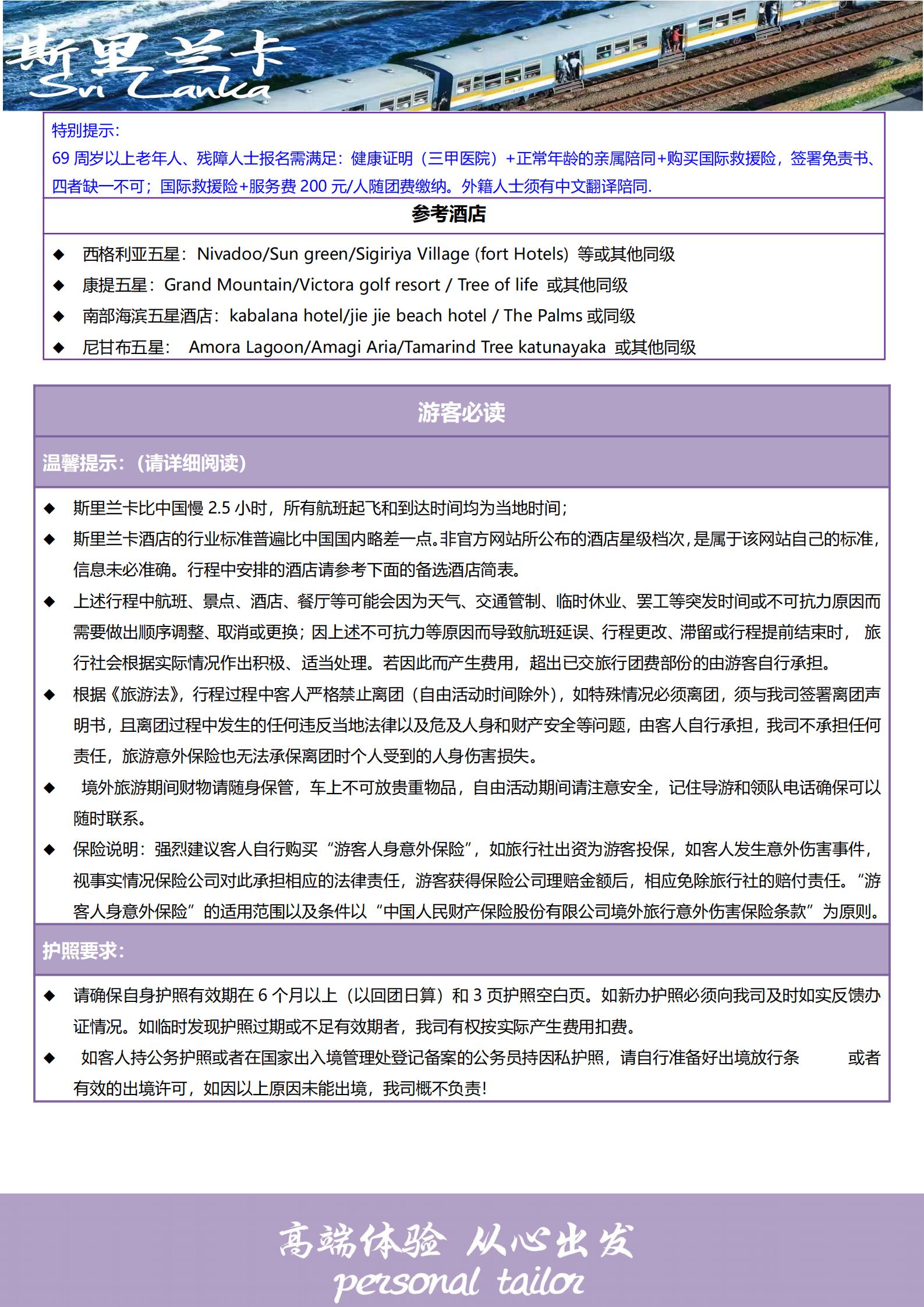 斯里兰卡
Sri Lanka

特别提示：
69 周岁以上老年人、残障人士报名需满足：健康证明（三甲医院）+正常年龄的亲属陪同+购买国际救援险，签署免责书、四者缺一不可；国际救援险+服务费 200 元/人随团费缴纳。外籍人士须有中文翻译陪同.

参考酒店

◆ 西格利亚五星：Nivadoo/Sun green/Sigiriya Village (fort Hotels) 等或其他同级
◆ 康提五星：Grand Mountain/Victora golf resort / Tree of life 或其他同级
◆ 南部海滨五星酒店：kabalana hotel/jie jie beach hotel / The Palms 或同级
◆ 尼甘布五星： Amora Lagoon/Amagi Aria/Tamarind Tree katunayaka 或其他同级

游客必读

温馨提示：（请详细阅读）

◆ 斯里兰卡比中国慢 2.5 小时，所有航班起飞和到达时间均为当地时间；
◆ 斯里兰卡酒店的行业标准普遍比中国国内略差一点。非官方网站所公布的酒店星级档次，是属于该网站自己的标准，信息未必准确。行程中安排的酒店请参考下面的备选酒店简表。
◆ 上述行程中航班、景点、酒店、餐厅等可能会因为天气、交通管制、临时休业、罢工等突发时间或不可抗力原因而需要做出顺序调整、取消或更换；因上述不可抗力等原因而导致航班延误、行程更改、滞留或行程提前结束时， 旅行社会根据实际情况作出积极、适当处理。若因此而产生费用，超出已交旅行团费部份的由游客自行承担。
◆ 根据《旅游法》，行程过程中客人严格禁止离团（自由活动时间除外），如特殊情况必须离团，须与我司签署离团声明书，且离团过程中发生的任何违反当地法律以及危及人身和财产安全等问题，由客人自行承担，我司不承担任何责任，旅游意外保险也无法承保离团时个人受到的人身伤害损失。
◆ 境外旅游期间财物请随身保管，车上不可放贵重物品，自由活动期间请注意安全，记住导游和领队电话确保可以随时联系。
◆ 保险说明：强烈建议客人自行购买“游客人身意外保险”，如旅行社出资为游客投保，如客人发生意外伤害事件，视事实情况保险公司对此承担相应的法律责任，游客获得保险公司理赔金额后，相应免除旅行社的赔付责任。“游客人身意外保险”的适用范围以及条件以“中国人民财产保险股份有限公司境外旅行意外伤害保险条款”为原则。

护照要求：

◆ 请确保自身护照有效期在 6 个月以上（以回团日算）和 3 页护照空白页。如新办护照必须向我司及时如实反馈办证情况。如临时发现护照过期或不足有效期者，我司有权按实际产生费用扣费。
◆ 如客人持公务护照或者在国家出入境管理处登记备案的公务员持因私护照，请自行准备好出境放行条 或者有效的出境许可，如因以上原因未能出境，我司概不负责！

高端体验 从心出发
personal tailor